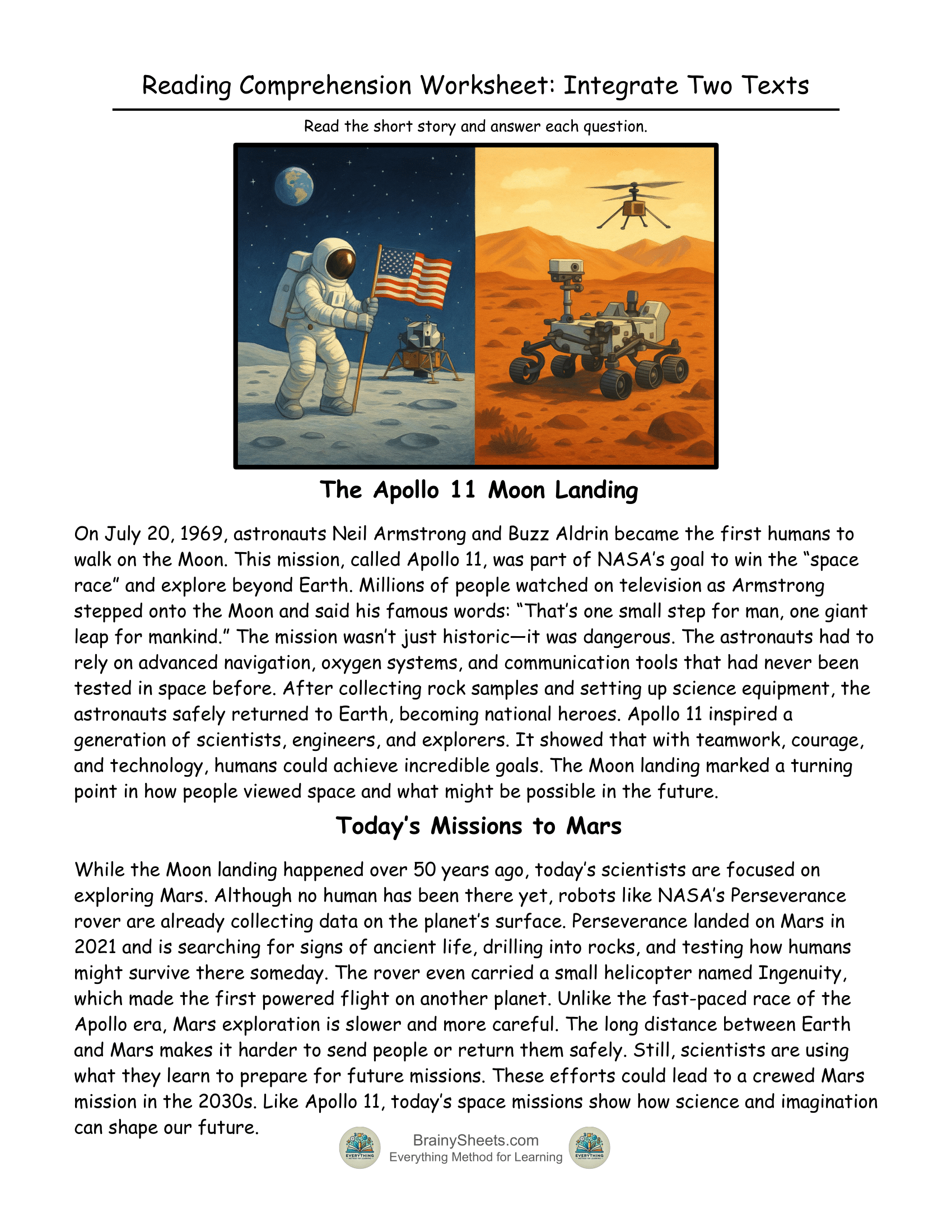 Reading Comprehension Worksheet: Integrate Two Texts

Read the short story and answer each question.

The Apollo 11 Moon Landing

On July 20, 1969, astronauts Neil Armstrong and Buzz Aldrin became the first humans to walk on the Moon. This mission, called Apollo 11, was part of NASA's goal to win the "space race" and explore beyond Earth. Millions of people watched on television as Armstrong stepped onto the Moon and said his famous words: "That's one small step for man, one giant leap for mankind." The mission wasn't just historic—it was dangerous. The astronauts had to rely on advanced navigation, oxygen systems, and communication tools that had never been tested in space before. After collecting rock samples and setting up science equipment, the astronauts safely returned to Earth, becoming national heroes. Apollo 11 inspired a generation of scientists, engineers, and explorers. It showed that with teamwork, courage, and technology, humans could achieve incredible goals. The Moon landing marked a turning point in how people viewed space and what might be possible in the future.

Today's Missions to Mars

While the Moon landing happened over 50 years ago, today's scientists are focused on exploring Mars. Although no human has been there yet, robots like NASA's Perseverance rover are already collecting data on the planet's surface. Perseverance landed on Mars in 2021 and is searching for signs of ancient life, drilling into rocks, and testing how humans might survive there someday. The rover even carried a small helicopter named Ingenuity, which made the first powered flight on another planet. Unlike the fast-paced race of the Apollo era, Mars exploration is slower and more careful. The long distance between Earth and Mars makes it harder to send people or return them safely. Still, scientists are using what they learn to prepare for future missions. These efforts could lead to a crewed Mars mission in the 2030s. Like Apollo 11, today's space missions show how science and imagination can shape our future.

EVERYTHING BrainySheets.com Everything Method for Learning EVERYTHING